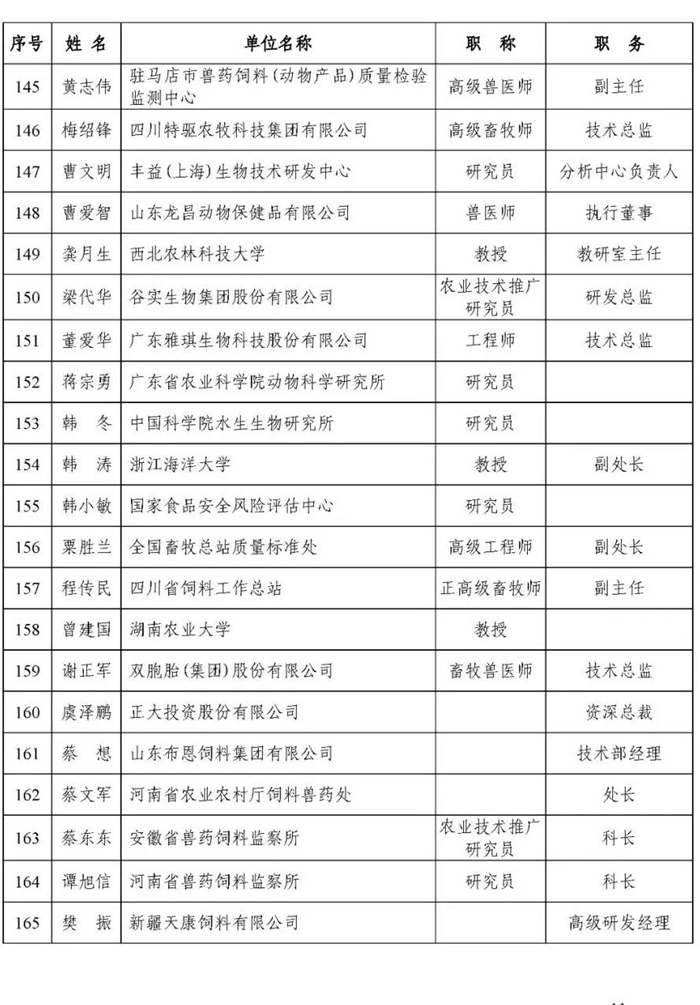 | 序号 | 姓 名 | 单位名称 | 职 称 | 职 务 |
|---|---|---|---|---|
| 145 | 黄志伟 | 驻马店市兽药饲料(动物产品)质量检验监测中心 | 高级兽医师 | 副主任 |
| 146 | 梅绍锋 | 四川特驱农牧科技集团有限公司 | 高级畜牧师 | 技术总监 |
| 147 | 曹文明 | 丰益(上海)生物技术研发中心 | 研究员 | 分析中心负责人 |
| 148 | 曹爱智 | 山东龙昌动物保健品有限公司 | 兽医师 | 执行董事 |
| 149 | 龚月生 | 西北农林科技大学 | 教授 | 教研室主任 |
| 150 | 梁代华 | 谷实生物集团股份有限公司 | 农业技术推广研究员 | 研发总监 |
| 151 | 董爱华 | 广东雅琪生物科技股份有限公司 | 工程师 | 技术总监 |
| 152 | 蒋宗勇 | 广东省农业科学院动物科学研究所 | 研究员 | |
| 153 | 韩 冬 | 中国科学院水生生物研究所 | 研究员 | |
| 154 | 韩 涛 | 浙江海洋大学 | 教授 | 副处长 |
| 155 | 韩小敏 | 国家食品安全风险评估中心 | 研究员 | |
| 156 | 粟胜兰 | 全国畜牧总站质量标准处 | 高级工程师 | 副处长 |
| 157 | 程传民 | 四川省饲料工作总站 | 正高级畜牧师 | 副主任 |
| 158 | 曾建国 | 湖南农业大学 | 教授 | |
| 159 | 谢正军 | 双胞胎(集团)股份有限公司 | 畜牧兽医师 | 技术总监 |
| 160 | 虞泽鹏 | 正大投资股份有限公司 | | 资深总裁 |
| 161 | 蔡 想 | 山东布恩饲料集团有限公司 | | 技术部经理 |
| 162 | 蔡文军 | 河南省农业农村厅饲料兽药处 | | 处长 |
| 163 | 蔡东东 | 安徽省兽药饲料监察所 | 农业技术推广研究员 | 科长 |
| 164 | 谭旭信 | 河南省兽药饲料监察所 | 研究员 | 科长 |
| 165 | 樊 振 | 新疆天康饲料有限公司 | | 高级研发经理 |